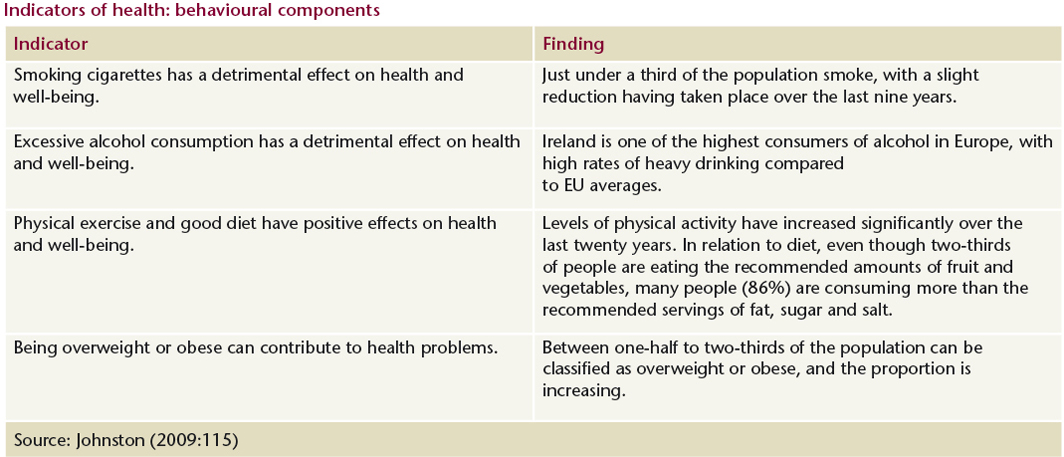 Indicators of health: behavioural components

| Indicator | Finding |
|---|---|
| Smoking cigarettes has a detrimental effect on health and well-being. | Just under a third of the population smoke, with a slight reduction having taken place over the last nine years. |
| Excessive alcohol consumption has a detrimental effect on health and well-being. | Ireland is one of the highest consumers of alcohol in Europe, with high rates of heavy drinking compared to EU averages. |
| Physical exercise and good diet have positive effects on health and well-being. | Levels of physical activity have increased significantly over the last twenty years. In relation to diet, even though two-thirds of people are eating the recommended amounts of fruit and vegetables, many people (86%) are consuming more than the recommended servings of fat, sugar and salt. |
| Being overweight or obese can contribute to health problems. | Between one-half to two-thirds of the population can be classified as overweight or obese, and the proportion is increasing. |

Source: Johnston (2009:115)